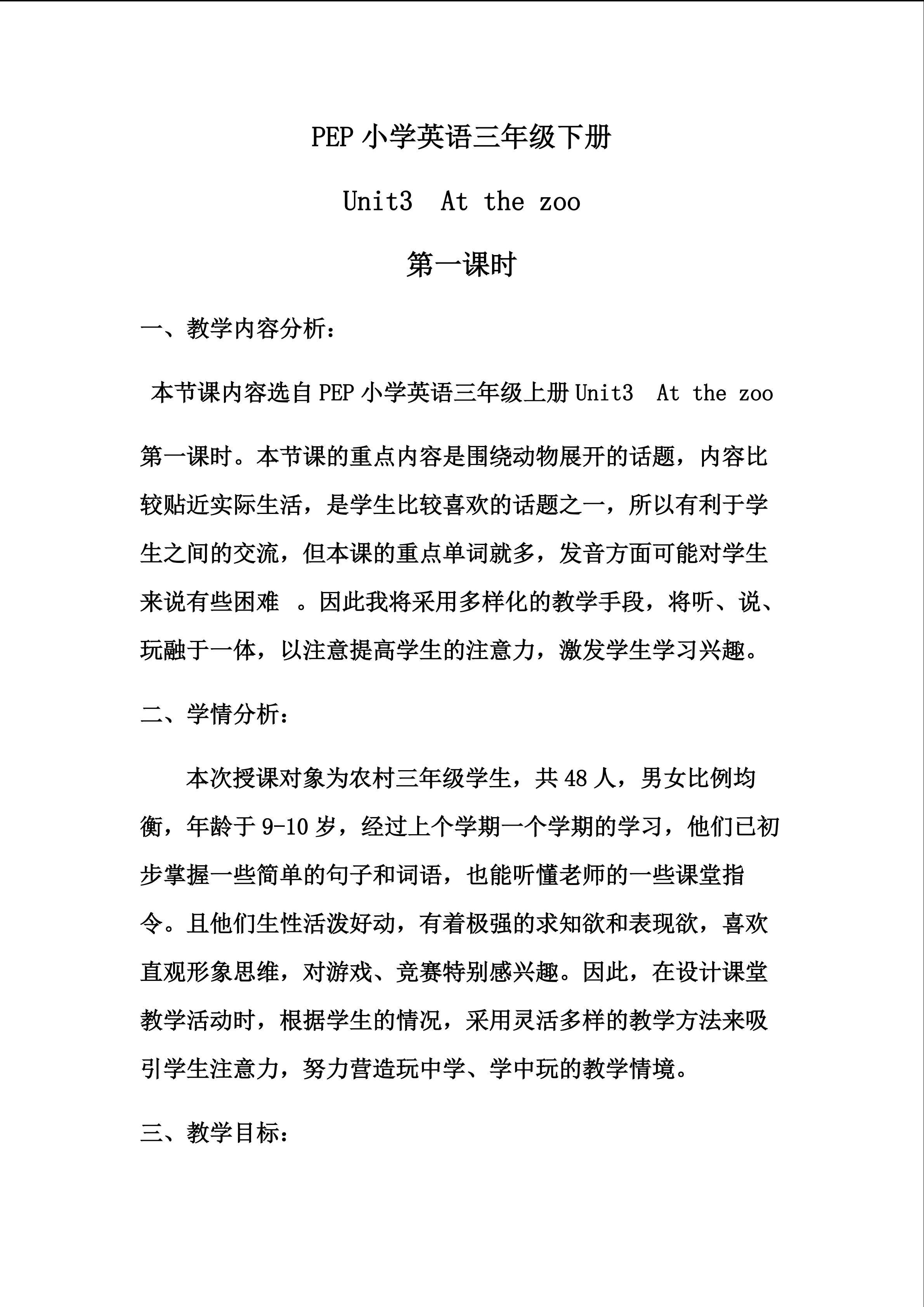 PEP 小学英语三年级下册

Unit3 At the zoo

第一课时

一、教学内容分析：

本节课内容选自 PEP 小学英语三年级上册 Unit3 At the zoo 第一课时。本节课的重点内容是围绕动物展开的话题，内容比较贴近实际生活，是学生比较喜欢的话题之一，所以有利于学生之间的交流，但本课的重点单词就多，发音方面可能对学生来说有些困难 。因此我将采用多样化的教学手段，将听、说、玩融于一体，以注意提高学生的注意力，激发学生学习兴趣。

二、学情分析：

本次授课对象为农村三年级学生，共 48 人，男女比例均衡，年龄于 9-10 岁，经过上个学期一个学期的学习，他们已初步掌握一些简单的句子和词语，也能听懂老师的一些课堂指令。且他们生性活泼好动，有着极强的求知欲和表现欲，喜欢直观形象思维，对游戏、竞赛特别感兴趣。因此，在设计课堂教学活动时，根据学生的情况，采用灵活多样的教学方法来吸引学生注意力，努力营造玩中学、学中玩的教学情境。

三、教学目标：